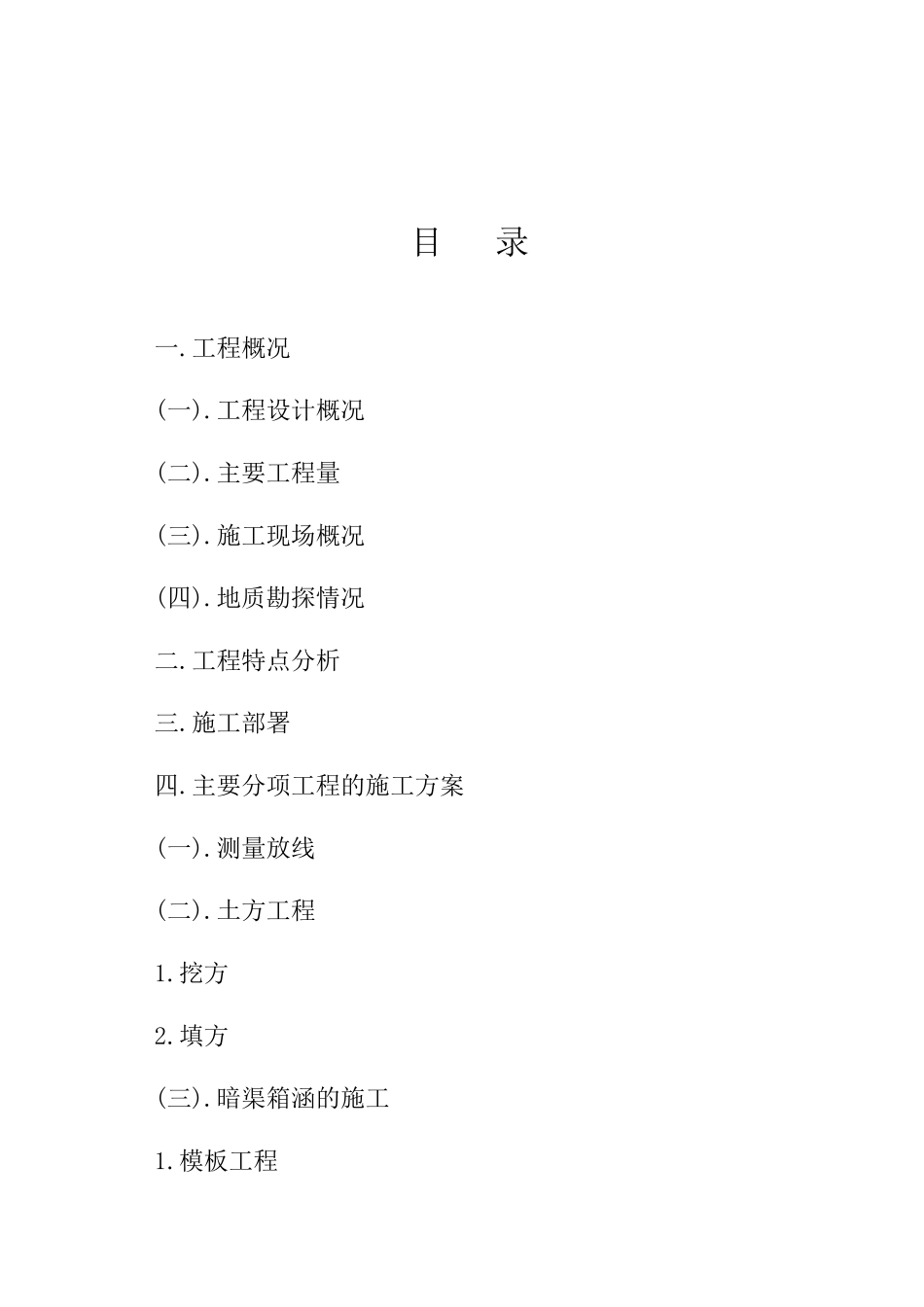 目　录

一.工程概况

(一).工程设计概况

(二).主要工程量

(三).施工现场概况

(四).地质勘探情况

二.工程特点分析

三.施工部署

四.主要分项工程的施工方案

(一).测量放线

(二).土方工程

1.挖方

2.填方

(三).暗渠箱涵的施工

1.模板工程